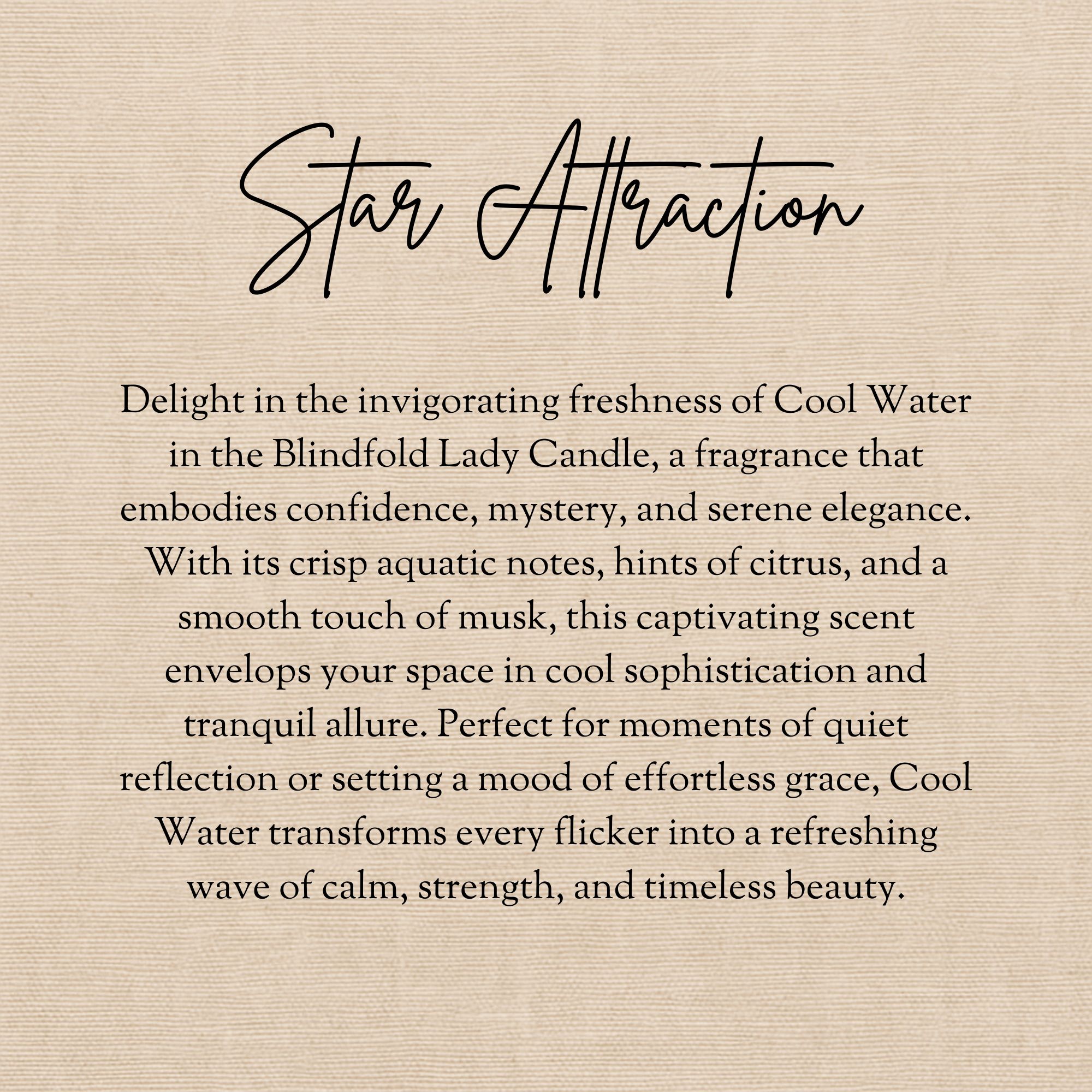 Star Attraction

Delight in the invigorating freshness of Cool Water in the Blindfold Lady Candle, a fragrance that embodies confidence, mystery, and serene elegance. With its crisp aquatic notes, hints of citrus, and a smooth touch of musk, this captivating scent envelops your space in cool sophistication and tranquil allure. Perfect for moments of quiet reflection or setting a mood of effortless grace, Cool Water transforms every flicker into a refreshing wave of calm, strength, and timeless beauty.